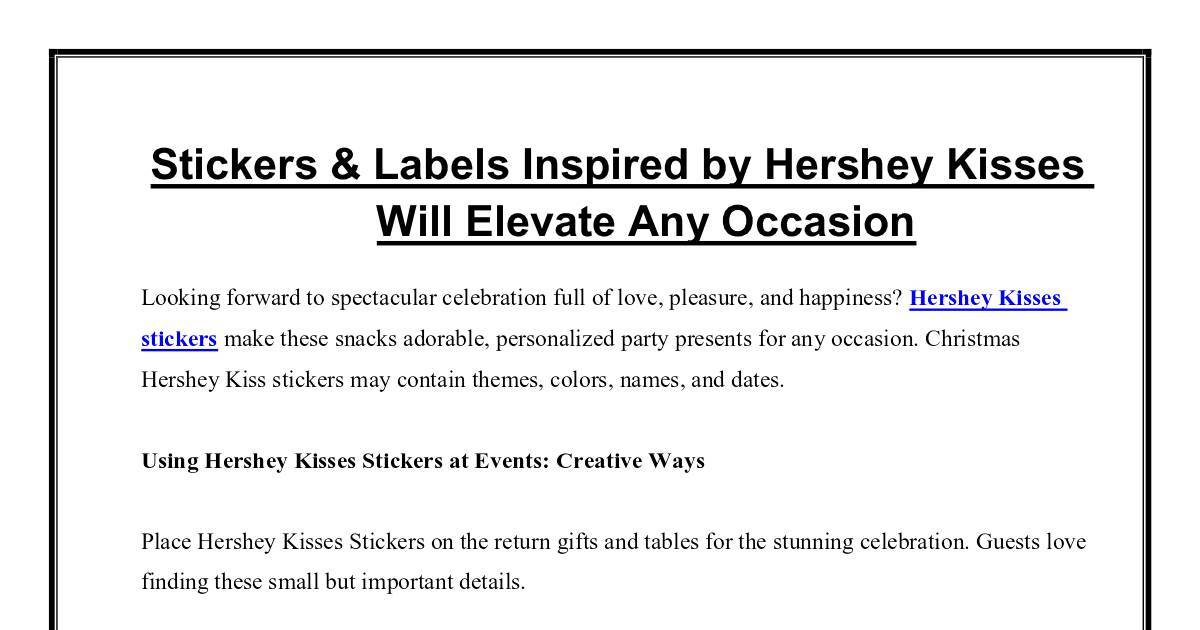 Stickers & Labels Inspired by Hershey Kisses Will Elevate Any Occasion

Looking forward to spectacular celebration full of love, pleasure, and happiness? Hershey Kisses stickers make these snacks adorable, personalized party presents for any occasion. Christmas Hershey Kiss stickers may contain themes, colors, names, and dates.

Using Hershey Kisses Stickers at Events: Creative Ways

Place Hershey Kisses Stickers on the return gifts and tables for the stunning celebration. Guests love finding these small but important details.